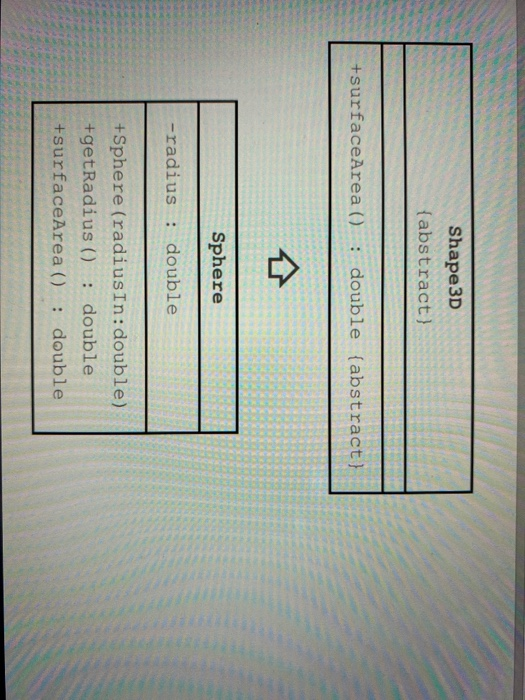 Shape3D
{abstract}

+surfaceArea() : double {abstract}

Sphere

-radius : double

+Sphere(radiusIn:double)
+getRadius() : double
+surfaceArea() : double